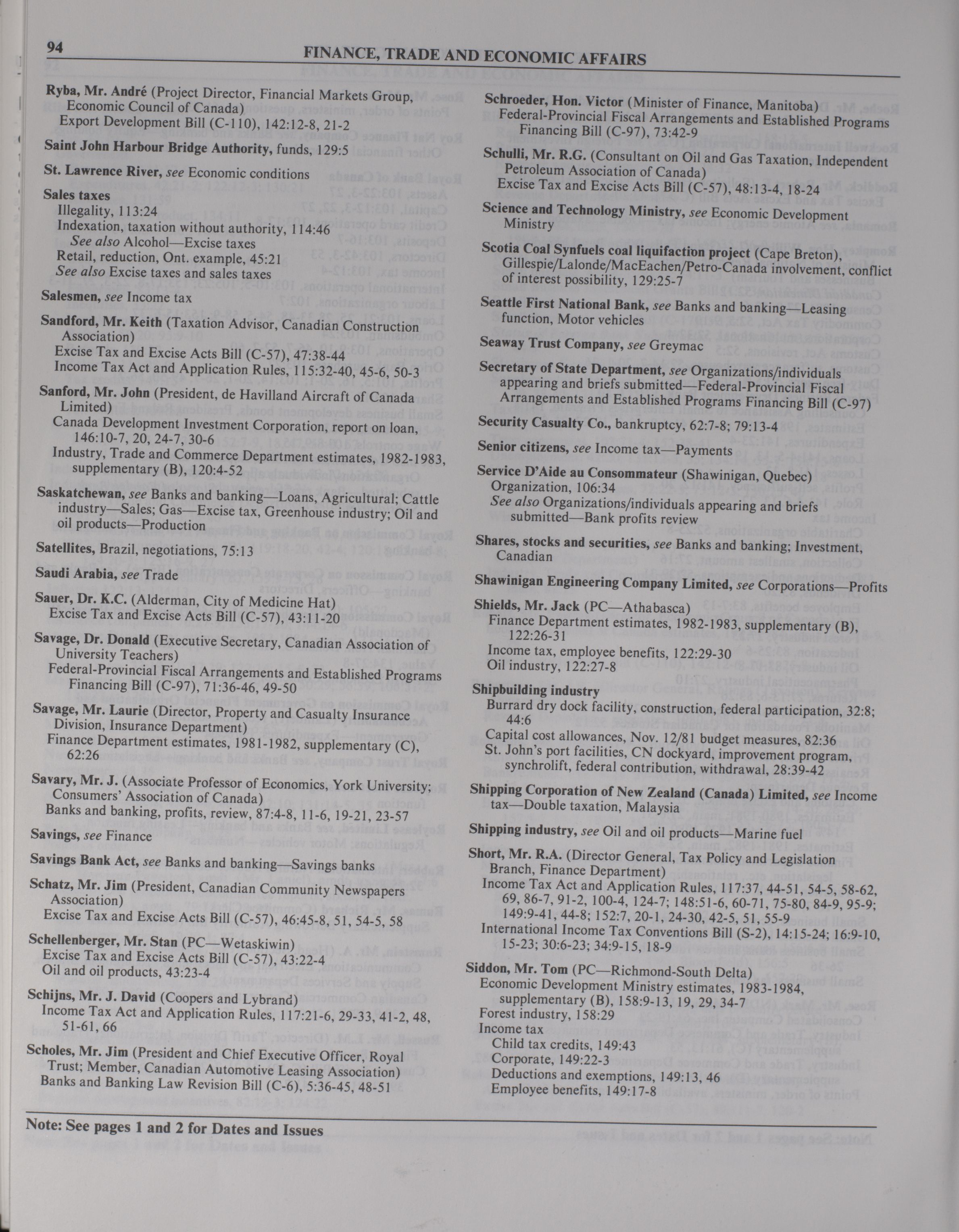 94

FINANCE, TRADE AND ECONOMIC AFFAIRS

Ryba, Mr. André (Project Director, Financial Markets Group, Economic Council of Canada)
Export Development Bill (C-110), 142:12-8, 21-2

Saint John Harbour Bridge Authority, funds, 129:5

St. Lawrence River, see Economic conditions

Sales taxes
Illegality, 113:24
Indexation, taxation without authority, 114:46
See also Alcohol—Excise taxes
Retail, reduction, Ont. example, 45:21
See also Excise taxes and sales taxes

Salesmen, see Income tax

Sandford, Mr. Keith (Taxation Advisor, Canadian Construction Association)
Excise Tax and Excise Acts Bill (C-57), 47:38-44
Income Tax Act and Application Rules, 115:32-40, 45-6, 50-3

Sanford, Mr. John (President, de Havilland Aircraft of Canada Limited)
Canada Development Investment Corporation, report on loan, 146:10-7, 20, 24-7, 30-6
Industry, Trade and Commerce Department estimates, 1982-1983, supplementary (B), 120:4-52

Saskatchewan, see Banks and banking—Loans, Agricultural; Cattle industry—Sales; Gas—Excise tax, Greenhouse industry; Oil and oil products—Production

Satellites, Brazil, negotiations, 75:13

Saudi Arabia, see Trade

Sauer, Dr. K.C. (Alderman, City of Medicine Hat)
Excise Tax and Excise Acts Bill (C-57), 43:11-20

Savage, Dr. Donald (Executive Secretary, Canadian Association of University Teachers)
Federal-Provincial Fiscal Arrangements and Established Programs Financing Bill (C-97), 71:36-46, 49-50

Savage, Mr. Laurie (Director, Property and Casualty Insurance Division, Insurance Department)
Finance Department estimates, 1981-1982, supplementary (C), 62:26

Savary, Mr. J. (Associate Professor of Economics, York University; Consumers' Association of Canada)
Banks and banking, profits, review, 87:4-8, 11-6, 19-21, 23-57

Savings, see Finance

Savings Bank Act, see Banks and banking—Savings banks

Schatz, Mr. Jim (President, Canadian Community Newspapers Association)
Excise Tax and Excise Acts Bill (C-57), 46:45-8, 51, 54-5, 58

Schellenberger, Mr. Stan (PC—Wetaskiwin)
Excise Tax and Excise Acts Bill (C-57), 43:22-4
Oil and oil products, 43:23-4

Schijns, Mr. J. David (Coopers and Lybrand)
Income Tax Act and Application Rules, 117:21-6, 29-33, 41-2, 48, 51-61, 66

Scholes, Mr. Jim (President and Chief Executive Officer, Royal Trust; Member, Canadian Automotive Leasing Association)
Banks and Banking Law Revision Bill (C-6), 5:36-45, 48-51

Schroeder, Hon. Victor (Minister of Finance, Manitoba)
Federal-Provincial Fiscal Arrangements and Established Programs Financing Bill (C-97), 73:42-9

Schulli, Mr. R.G. (Consultant on Oil and Gas Taxation, Independent Petroleum Association of Canada)
Excise Tax and Excise Acts Bill (C-57), 48:13-4, 18-24

Science and Technology Ministry, see Economic Development Ministry

Scotia Coal Synfuels coal liquifaction project (Cape Breton), Gillespie/Lalonde/MacEachen/Petro-Canada involvement, conflict of interest possibility, 129:25-7

Seattle First National Bank, see Banks and banking—Leasing function, Motor vehicles

Seaway Trust Company, see Greymac

Secretary of State Department, see Organizations/individuals appearing and briefs submitted—Federal-Provincial Fiscal Arrangements and Established Programs Financing Bill (C-97)

Security Casualty Co., bankruptcy, 62:7-8; 79:13-4

Senior citizens, see Income tax—Payments

Service D'Aide au Consommateur (Shawinigan, Quebec)
Organization, 106:34
See also Organizations/individuals appearing and briefs submitted—Bank profits review

Shares, stocks and securities, see Banks and banking; Investment, Canadian

Shawinigan Engineering Company Limited, see Corporations—Profits

Shields, Mr. Jack (PC—Athabasca)
Finance Department estimates, 1982-1983, supplementary (B), 122:26-31
Income tax, employee benefits, 122:29-30
Oil industry, 122:27-8

Shipbuilding industry
Burrard dry dock facility, construction, federal participation, 32:8; 44:6
Capital cost allowances, Nov. 12/81 budget measures, 82:36
St. John's port facilities, CN dockyard, improvement program, synchrolift, federal contribution, withdrawal, 28:39-42

Shipping Corporation of New Zealand (Canada) Limited, see Income tax—Double taxation, Malaysia

Shipping industry, see Oil and oil products—Marine fuel

Short, Mr. R.A. (Director General, Tax Policy and Legislation Branch, Finance Department)
Income Tax Act and Application Rules, 117:37, 44-51, 54-5, 58-62, 69, 86-7, 91-2, 100-4, 124-7; 148:51-6, 60-71, 75-80, 84-9, 95-9; 149:9-41, 44-8; 152:7, 20-1, 24-30, 42-5, 51, 55-9
International Income Tax Conventions Bill (S-2), 14:15-24; 16:9-10, 15-23; 30:6-23; 34:9-15, 18-9

Siddon, Mr. Tom (PC—Richmond-South Delta)
Economic Development Ministry estimates, 1983-1984, supplementary (B), 158:9-13, 19, 29, 34-7
Forest industry, 158:29
Income tax
Child tax credits, 149:43
Corporate, 149:22-3
Deductions and exemptions, 149:13, 46
Employee benefits, 149:17-8

Note: See pages 1 and 2 for Dates and Issues